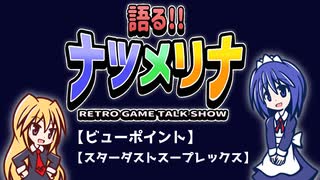 語る!!
ナツメリナ
RETRO GAME TALK SHOW
【ビューポイント】
【スターダストスープレックス】